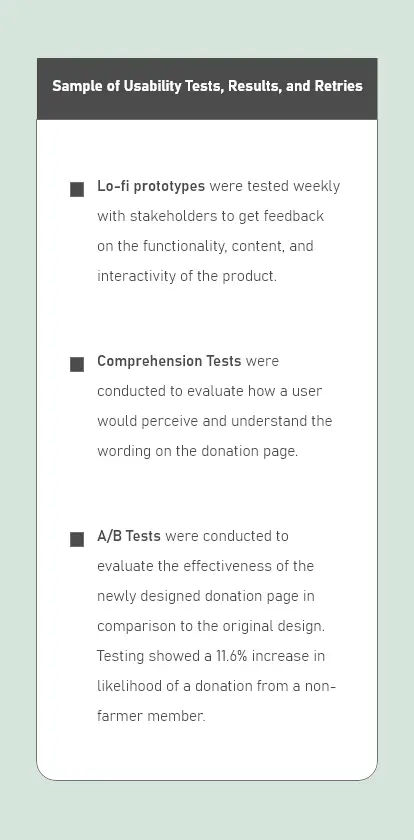 Sample of Usability Tests, Results, and Retries

■ Lo-fi prototypes were tested weekly with stakeholders to get feedback on the functionality, content, and interactivity of the product.

■ Comprehension Tests were conducted to evaluate how a user would perceive and understand the wording on the donation page.

■ A/B Tests were conducted to evaluate the effectiveness of the newly designed donation page in comparison to the original design. Testing showed a 11.6% increase in likelihood of a donation from a non-farmer member.